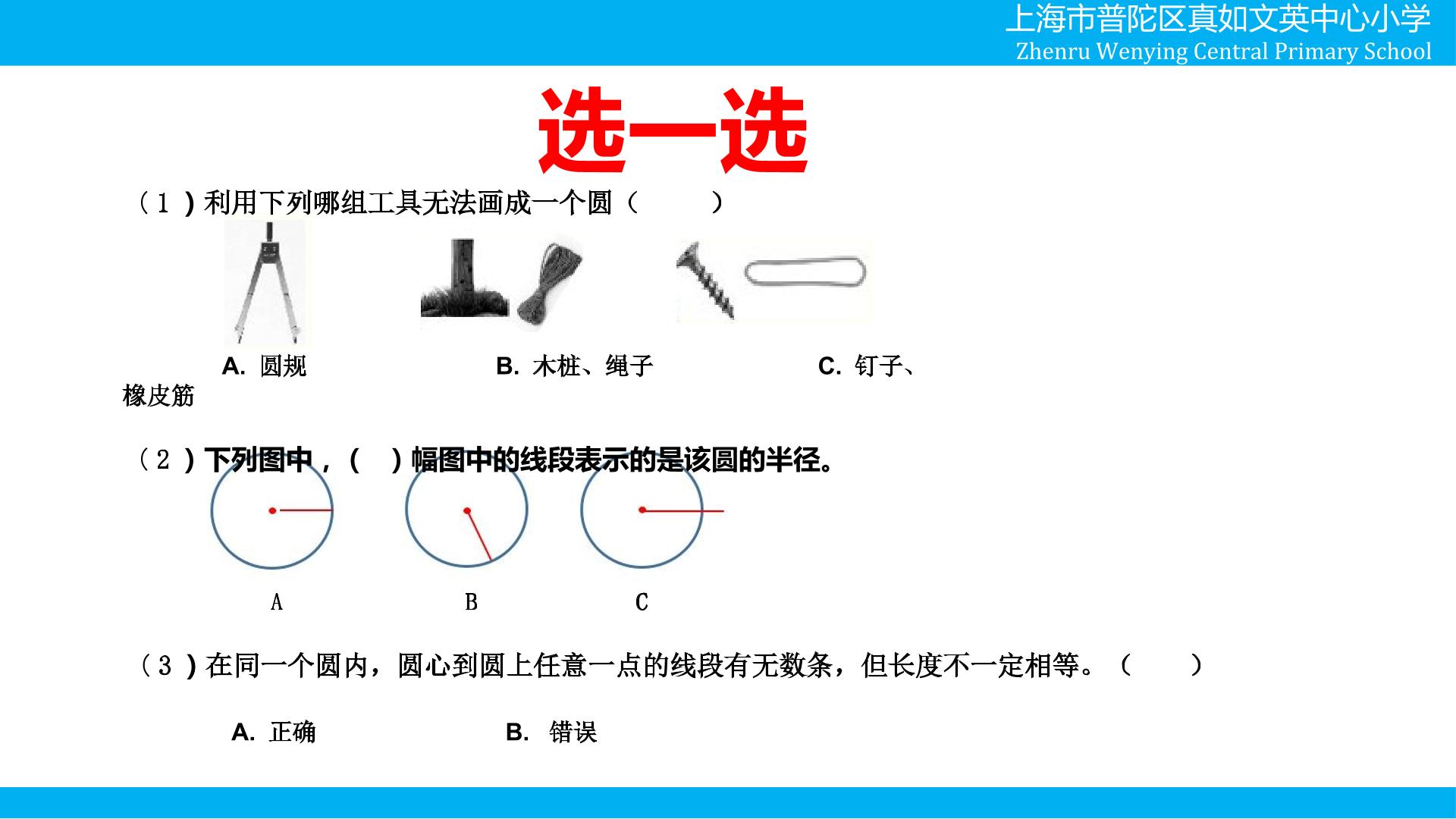 上海市普陀区真如文英中心小学
Zhenru Wenying Central Primary School

选一选

（1）利用下列哪组工具无法画成一个圆（ ）

A.圆规 B.木桩、绳子 C.钉子、橡皮筋

（2）下列图中，（ ）幅图中的线段表示的是该圆的半径。

A B C

（3）在同一个圆内，圆心到圆上任意一点的线段有无数条，但长度不一定相等。（ ）

A.正确 B.错误